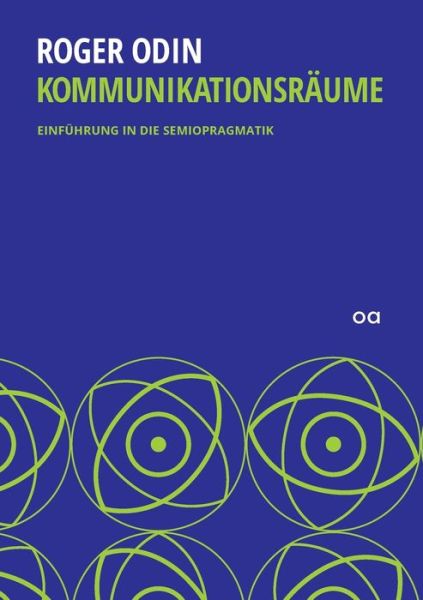 ROGER ODIN
KOMMUNIKATIONSRÄUME

EINFÜHRUNG IN DIE SEMIOPRAGMATIK

oa